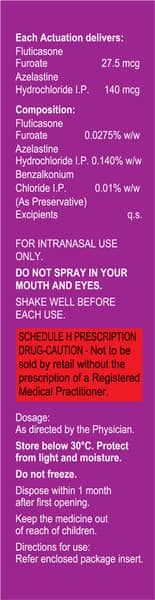 Each Actuation delivers:
Fluticasone Furoate 27.5 mcg
Azelastine Hydrochloride I.P. 140 mcg

Composition:
Fluticasone Furoate 0.0275% w/w
Azelastine Hydrochloride I.P. 0.140% w/w
Benzalkonium Chloride I.P. 0.01% w/w
(As Preservative)
Excipients q.s.

FOR INTRANASAL USE ONLY.

DO NOT SPRAY IN YOUR MOUTH AND EYES.

SHAKE WELL BEFORE EACH USE.

SCHEDULE H PRESCRIPTION DRUG-CAUTION - Not to be sold by retail without the prescription of a Registered Medical Practitioner.

Dosage:
As directed by the Physician.

Store below 30°C. Protect from light and moisture.

Do not freeze.

Dispose within 1 month after first opening.

Keep the medicine out of reach of children.

Directions for use:
Refer enclosed package insert.